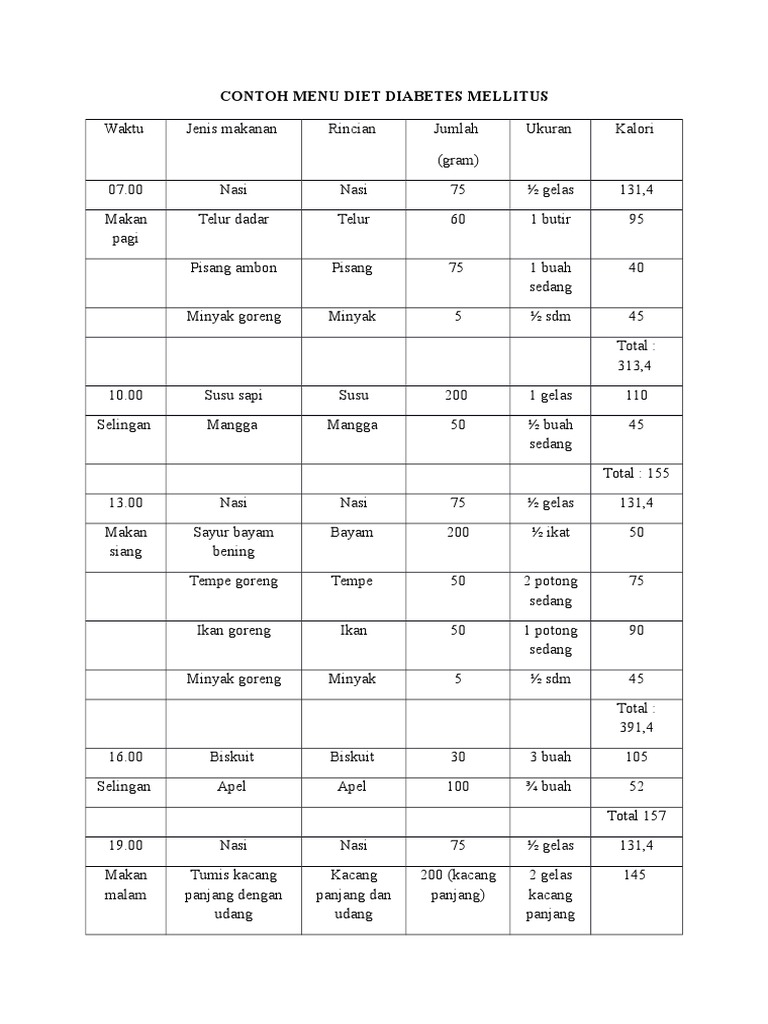 CONTOH MENU DIET DIABETES MELLITUS

| Waktu | Jenis makanan | Rincian | Jumlah (gram) | Ukuran | Kalori |
|---|---|---|---|---|---|
| 07.00 | Nasi | Nasi | 75 | ½ gelas | 131,4 |
| Makan pagi | Telur dadar | Telur | 60 | 1 butir | 95 |
| | Pisang ambon | Pisang | 75 | 1 buah sedang | 40 |
| | Minyak goreng | Minyak | 5 | ½ sdm | 45 |
| | | | | | Total : 313,4 |
| 10.00 | Susu sapi | Susu | 200 | 1 gelas | 110 |
| Selingan | Mangga | Mangga | 50 | ½ buah sedang | 45 |
| | | | | | Total : 155 |
| 13.00 | Nasi | Nasi | 75 | ½ gelas | 131,4 |
| Makan siang | Sayur bayam bening | Bayam | 200 | ½ ikat | 50 |
| | Tempe goreng | Tempe | 50 | 2 potong sedang | 75 |
| | Ikan goreng | Ikan | 50 | 1 potong sedang | 90 |
| | Minyak goreng | Minyak | 5 | ½ sdm | 45 |
| | | | | | Total : 391,4 |
| 16.00 | Biskuit | Biskuit | 30 | 3 buah | 105 |
| Selingan | Apel | Apel | 100 | ¾ buah | 52 |
| | | | | | Total 157 |
| 19.00 | Nasi | Nasi | 75 | ½ gelas | 131,4 |
| Makan malam | Tumis kacang panjang dengan udang | Kacang panjang dan udang | 200 (kacang panjang) | 2 gelas kacang panjang | 145 |